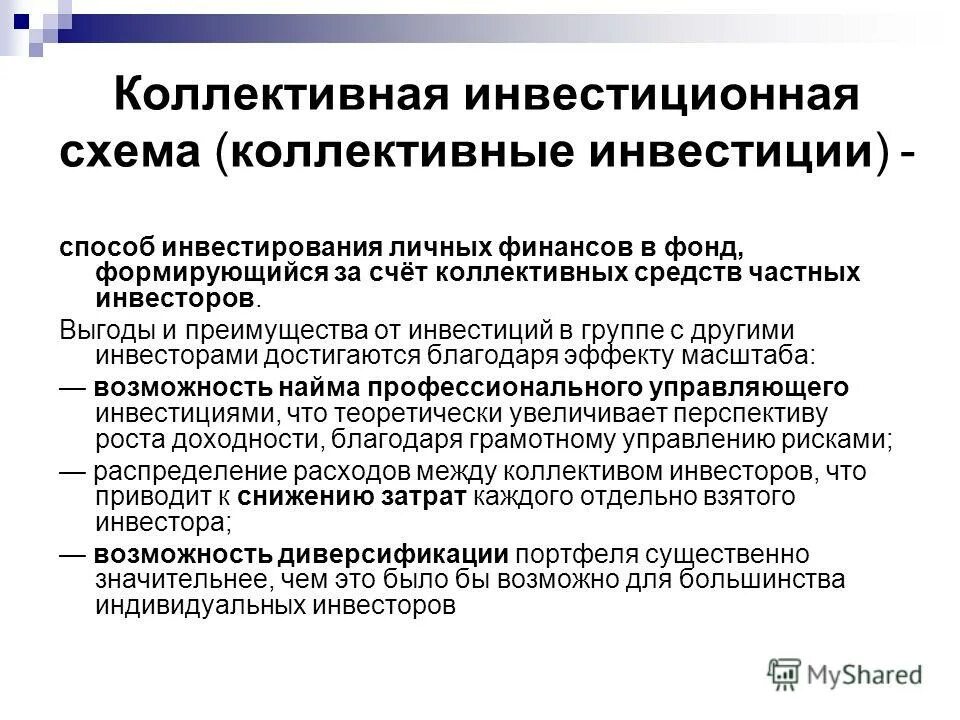 Коллективная инвестиционная схема (коллективные инвестиции) -

способ инвестирования личных финансов в фонд, формирующийся за счёт коллективных средств частных инвесторов.

Выгоды и преимущества от инвестиций в группе с другими инвесторами достигаются благодаря эффекту масштаба:

— возможность найма профессионального управляющего инвестициями, что теоретически увеличивает перспективу роста доходности, благодаря грамотному управлению рисками;

— распределение расходов между коллективом инвесторов, что приводит к снижению затрат каждого отдельно взятого инвестора;

— возможность диверсификации портфеля существенно значительнее, чем это было бы возможно для большинства индивидуальных инвесторов

MyShared